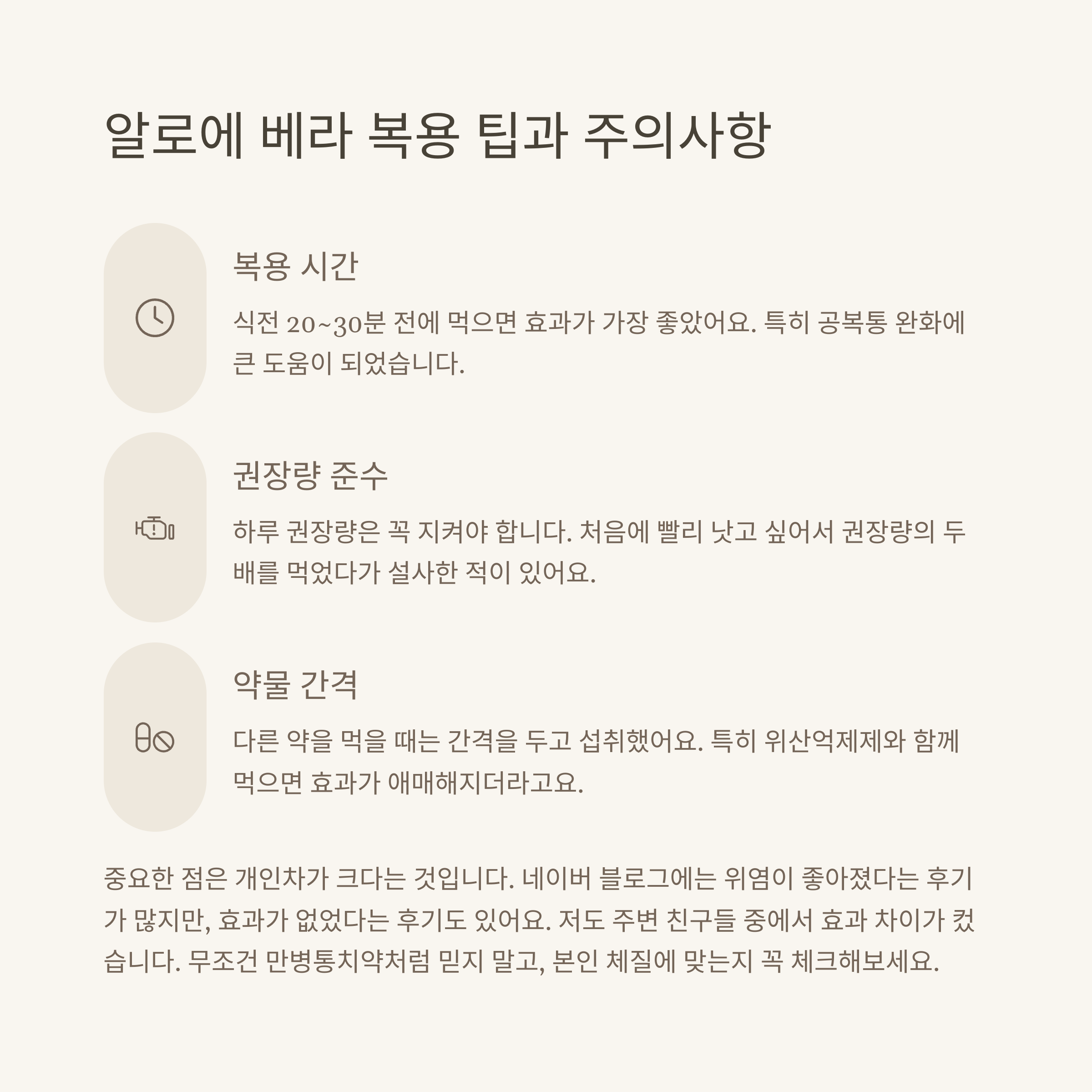 알로에 베라 복용 팁과 주의사항

복용 시간

식전 20~30분 전에 먹으면 효과가 가장 좋았어요. 특히 공복통 완화에 큰 도움이 되었습니다.

권장량 준수

하루 권장량은 꼭 지켜야 합니다. 처음에 빨리 낫고 싶어서 권장량의 두 배를 먹었다가 설사한 적이 있어요.

약물 간격

다른 약을 먹을 때는 간격을 두고 섭취했어요. 특히 위산억제제와 함께 먹으면 효과가 애매해지더라고요.

중요한 점은 개인차가 크다는 것입니다. 네이버 블로그에는 위염이 좋아졌다는 후기가 많지만, 효과가 없었다는 후기도 있어요. 저도 주변 친구들 중에서 효과 차이가 컸습니다. 무조건 만병통치약처럼 믿지 말고, 본인 체질에 맞는지 꼭 체크해보세요.